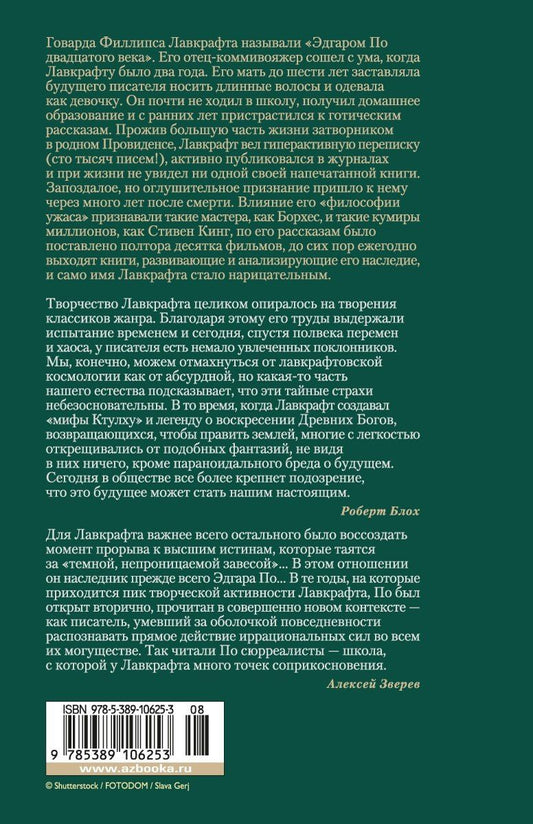 Говарда Филлипса Лавкрафта называли «Эдгаром По двадцатого века». Его отец-коммивояжер сошел с ума, когда Лавкрафту было два года. Его мать до шести лет заставляла будущего писателя носить длинные волосы и одевала как девочку. Он почти не ходил в школу, получил домашнее образование и с ранних лет пристрастился к готическим рассказам. Прожив большую часть жизни затворником в родном Провиденсе, Лавкрафт вел гиперактивную переписку (сто тысяч писем!), активно публиковался в журналах и при жизни не увидел ни одной своей напечатанной книги. Запоздалое, но оглушительное признание пришло к нему через много лет после смерти. Влияние его «философии ужаса» признавали такие мастера, как Борхес, и такие кумиры миллионов, как Стивен Кинг, по его рассказам было поставлено полтора десятка фильмов, до сих пор ежегодно выходят книги, развивающие и анализирующие его наследие, и само имя Лавкрафта стало нарицательным.

Творчество Лавкрафта целиком опиралось на творения классиков жанра. Благодаря этому его труды выдержали испытание временем и сегодня, спустя полвека перемен и хаоса, у писателя есть немало увлеченных поклонников. Мы, конечно, можем отмахнуться от лавкрафтовской космологии как от абсурдной, но какая-то часть нашего естества подсказывает, что эти тайные страхи небезосновательны. В то время, когда Лавкрафт создавал «мифы Ктулху» и легенду о воскресении Древних Богов, возвращающихся, чтобы править землей, многие с легкостью открещивались от подобных фантазий, не видя в них ничего, кроме параноидального бреда о будущем. Сегодня в обществе все более крепнет подозрение, что это будущее может стать нашим настоящим.

Роберт Блох

Для Лавкрафта важнее всего остального было воссоздать момент прорыва к высшим истинам, которые таятся за «темной, непроницаемой завесой»... В этом отношении он наследник прежде всего Эдгара По... В те годы, на которые приходится пик творческой активности Лавкрафта, По был открыт вторично, прочитан в совершенно новом контексте — как писатель, умевший за оболочкой повседневности распознавать прямое действие иррациональных сил во всем их могуществе. Так читали По сюрреалисты — школа, с которой у Лавкрафта много точек соприкосновения.

Алексей Зверев

ISBN 978-5-389-10625-3 08

9 785389 106253

www.azbooka.ru

© Shutterstock / FOTODOM / Slava Gerj